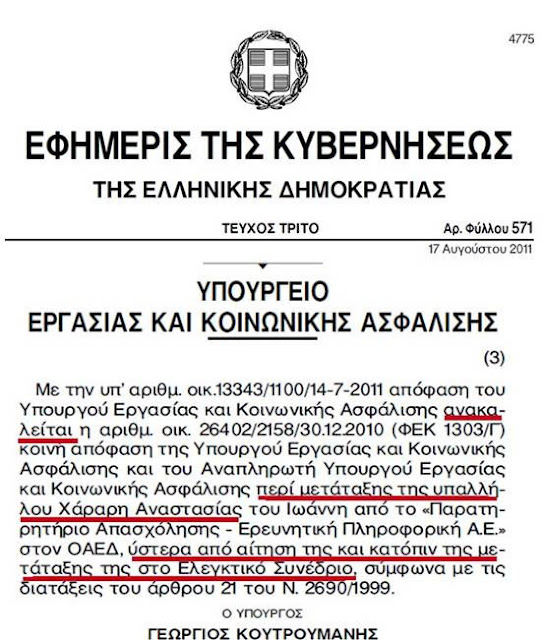 4775

ΕΦΗΜΕΡΙΣ ΤΗΣ ΚΥΒΕΡΝΗΣΕΩΣ

ΤΗΣ ΕΛΛΗΝΙΚΗΣ ΔΗΜΟΚΡΑΤΙΑΣ

ΤΕΥΧΟΣ ΤΡΙΤΟ

Αρ. Φύλλου 571

17 Αυγούστου 2011

ΥΠΟΥΡΓΕΙΟ
ΕΡΓΑΣΙΑΣ ΚΑΙ ΚΟΙΝΩΝΙΚΗΣ ΑΣΦΑΛΙΣΗΣ

(3)

Με την υπ' αριθμ. οικ.13343/1100/14-7-2011 απόφαση του Υπουργού Εργασίας και Κοινωνικής Ασφάλισης ανακαλείται η αριθμ. οικ. 26402/2158/30.12.2010 (ΦΕΚ 1303/Γ) κοινή απόφαση της Υπουργού Εργασίας και Κοινωνικής Ασφάλισης και του Αναπληρωτή Υπουργού Εργασίας και Κοινωνικής Ασφάλισης περί μετάταξης της υπαλλήλου Χάραρη Αναστασίας του Ιωάννη από το «Παρατηρητήριο Απασχόλησης - Ερευνητική Πληροφορική Α.Ε.» στον ΟΑΕΔ, ύστερα από αίτηση της και κατόπιν της μετάταξης της στο Ελεγκτικό Συνέδριο, σύμφωνα με τις διατάξεις του άρθρου 21 του Ν. 2690/1999.

Ο ΥΠΟΥΡΓΟΣ

ΓΕΩΡΓΙΟΣ ΚΟΥΤΡΟΥΜΑΝΗΣ